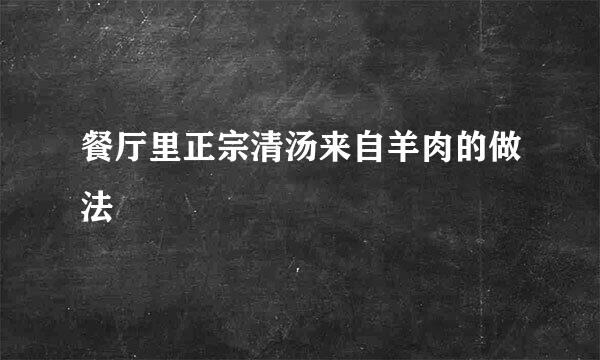 餐厅里正宗清汤来自羊肉的做法